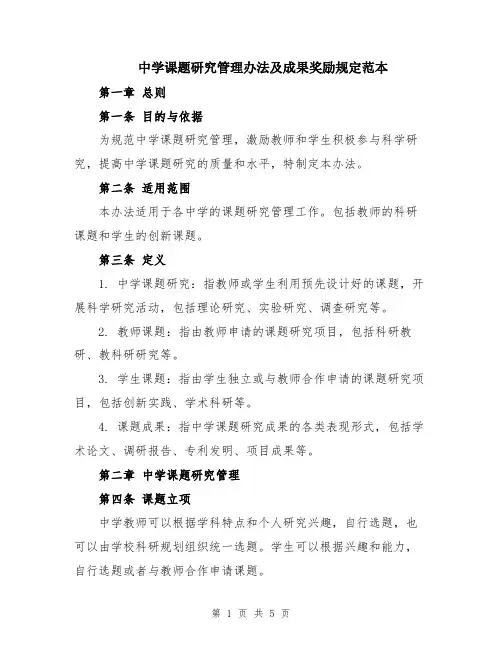 中学课题研究管理办法及成果奖励规定范本

第一章 总则

第一条 目的与依据

为规范中学课题研究管理，激励教师和学生积极参与科学研究，提高中学课题研究的质量和水平，特制定本办法。

第二条 适用范围

本办法适用于各中学的课题研究管理工作。包括教师的科研课题和学生的创新课题。

第三条 定义

1. 中学课题研究：指教师或学生利用预先设计好的课题，开展科学研究活动，包括理论研究、实验研究、调查研究等。

2. 教师课题：指由教师申请的课题研究项目，包括科研教研、教科研研究等。

3. 学生课题：指由学生独立或与教师合作申请的课题研究项目，包括创新实践、学术科研等。

4. 课题成果：指中学课题研究成果的各类表现形式，包括学术论文、调研报告、专利发明、项目成果等。

第二章 中学课题研究管理

第四条 课题立项

中学教师可以根据学科特点和个人研究兴趣，自行选题，也可以由学校科研规划组织统一选题。学生可以根据兴趣和能力，自行选题或者与教师合作申请课题。

第 1 页 共 5 页